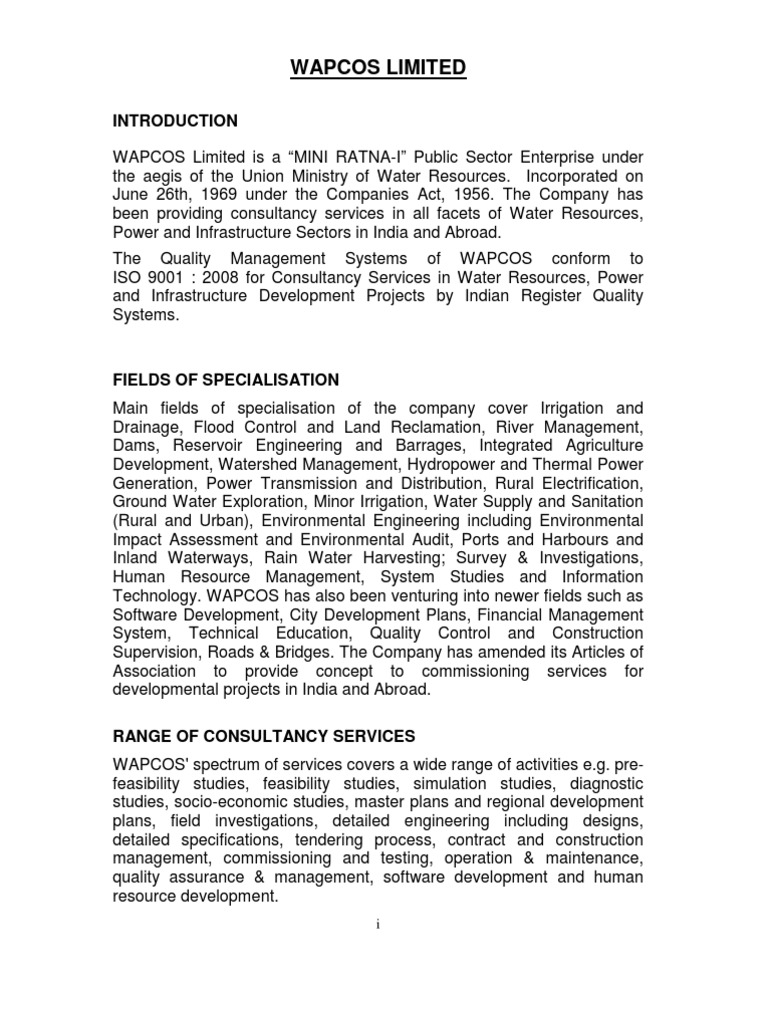 WAPCOS LIMITED

INTRODUCTION

WAPCOS Limited is a “MINI RATNA-I” Public Sector Enterprise under the aegis of the Union Ministry of Water Resources. Incorporated on June 26th, 1969 under the Companies Act, 1956. The Company has been providing consultancy services in all facets of Water Resources, Power and Infrastructure Sectors in India and Abroad.

The Quality Management Systems of WAPCOS conform to ISO 9001 : 2008 for Consultancy Services in Water Resources, Power and Infrastructure Development Projects by Indian Register Quality Systems.

FIELDS OF SPECIALISATION

Main fields of specialisation of the company cover Irrigation and Drainage, Flood Control and Land Reclamation, River Management, Dams, Reservoir Engineering and Barrages, Integrated Agriculture Development, Watershed Management, Hydropower and Thermal Power Generation, Power Transmission and Distribution, Rural Electrification, Ground Water Exploration, Minor Irrigation, Water Supply and Sanitation (Rural and Urban), Environmental Engineering including Environmental Impact Assessment and Environmental Audit, Ports and Harbours and Inland Waterways, Rain Water Harvesting; Survey & Investigations, Human Resource Management, System Studies and Information Technology. WAPCOS has also been venturing into newer fields such as Software Development, City Development Plans, Financial Management System, Technical Education, Quality Control and Construction Supervision, Roads & Bridges. The Company has amended its Articles of Association to provide concept to commissioning services for developmental projects in India and Abroad.

RANGE OF CONSULTANCY SERVICES

WAPCOS' spectrum of services covers a wide range of activities e.g. pre-feasibility studies, feasibility studies, simulation studies, diagnostic studies, socio-economic studies, master plans and regional development plans, field investigations, detailed engineering including designs, detailed specifications, tendering process, contract and construction management, commissioning and testing, operation & maintenance, quality assurance & management, software development and human resource development.

i